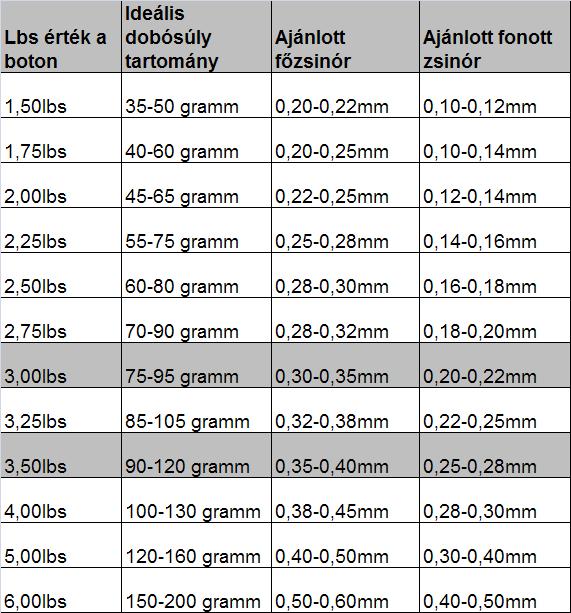 | Lbs érték a boton | Ideális dobósúly tartomány | Ajánlott főzsinór | Ajánlott fonott zsinór |
|---|---|---|---|
| 1,50lbs | 35-50 gramm | 0,20-0,22mm | 0,10-0,12mm |
| 1,75lbs | 40-60 gramm | 0,20-0,25mm | 0,10-0,14mm |
| 2,00lbs | 45-65 gramm | 0,22-0,25mm | 0,12-0,14mm |
| 2,25lbs | 55-75 gramm | 0,25-0,28mm | 0,14-0,16mm |
| 2,50lbs | 60-80 gramm | 0,28-0,30mm | 0,16-0,18mm |
| 2,75lbs | 70-90 gramm | 0,28-0,32mm | 0,18-0,20mm |
| 3,00lbs | 75-95 gramm | 0,30-0,35mm | 0,20-0,22mm |
| 3,25lbs | 85-105 gramm | 0,32-0,38mm | 0,22-0,25mm |
| 3,50lbs | 90-120 gramm | 0,35-0,40mm | 0,25-0,28mm |
| 4,00lbs | 100-130 gramm | 0,38-0,45mm | 0,28-0,30mm |
| 5,00lbs | 120-160 gramm | 0,40-0,50mm | 0,30-0,40mm |
| 6,00lbs | 150-200 gramm | 0,50-0,60mm | 0,40-0,50mm |